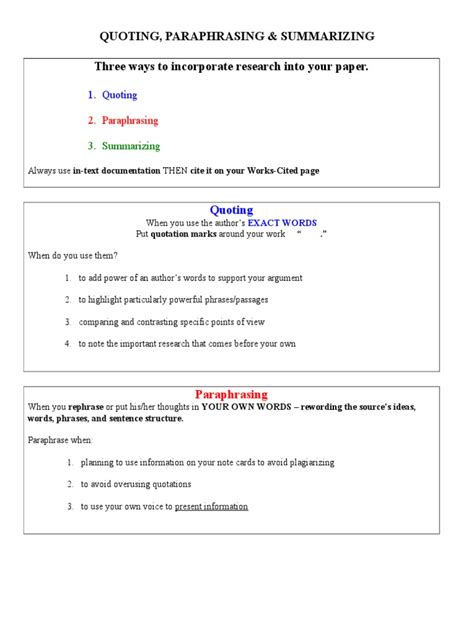 QUOTING, PARAPHRASING & SUMMARIZING

Three ways to incorporate research into your paper.

1. Quoting

2. Paraphrasing

3. Summarizing

Always use in-text documentation THEN cite it on your Works-Cited page

Quoting

When you use the author's EXACT WORDS
Put quotation marks around your work " ."

When do you use them?

1. to add power of an author's words to support your argument

2. to highlight particularly powerful phrases/passages

3. comparing and contrasting specific points of view

4. to note the important research that comes before your own

Paraphrasing

When you rephrase or put his/her thoughts in YOUR OWN WORDS – rewording the source's ideas, words, phrases, and sentence structure.

Paraphrase when:

1. planning to use information on your note cards to avoid plagiarizing

2. to avoid overusing quotations

3. to use your own voice to present information